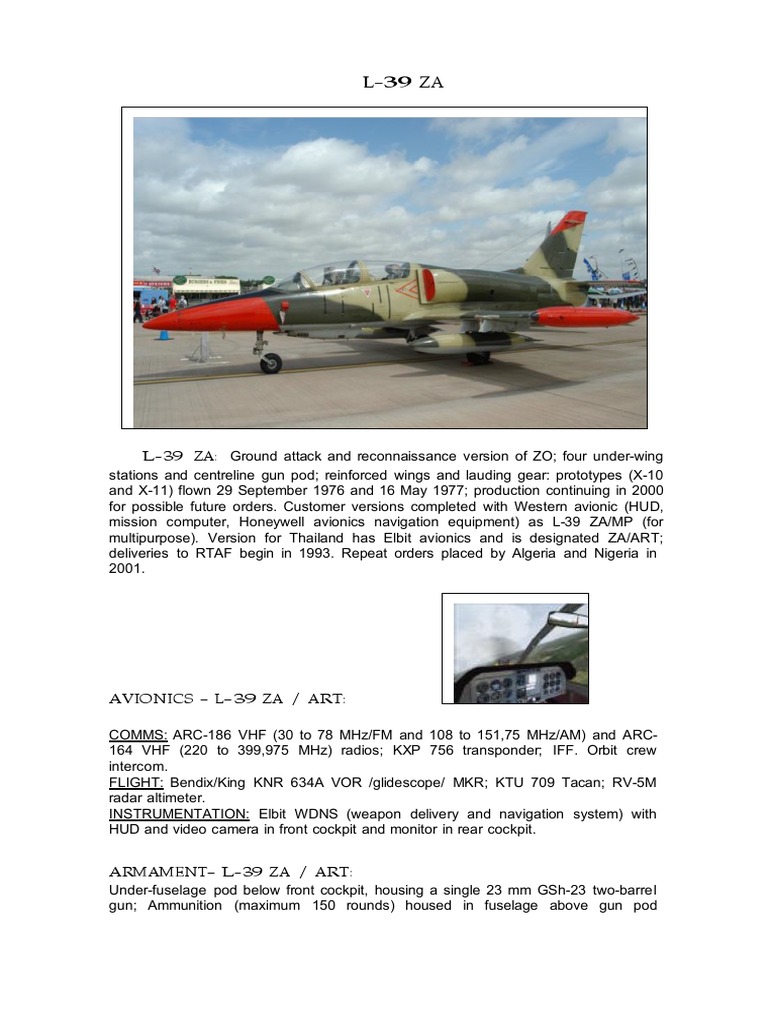 L-39 ZA

L-39 ZA: Ground attack and reconnaissance version of ZO; four under-wing stations and centreline gun pod; reinforced wings and lauding gear: prototypes (X-10 and X-11) flown 29 September 1976 and 16 May 1977; production continuing in 2000 for possible future orders. Customer versions completed with Western avionic (HUD, mission computer, Honeywell avionics navigation equipment) as L-39 ZA/MP (for multipurpose). Version for Thailand has Elbit avionics and is designated ZA/ART; deliveries to RTAF begin in 1993. Repeat orders placed by Algeria and Nigeria in 2001.

AVIONICS - L-39 ZA / ART:

COMMS: ARC-186 VHF (30 to 78 MHz/FM and 108 to 151,75 MHz/AM) and ARC-164 VHF (220 to 399,975 MHz) radios; KXP 756 transponder; IFF. Orbit crew intercom.
FLIGHT: Bendix/King KNR 634A VOR /glidescope/ MKR; KTU 709 Tacan; RV-5M radar altimeter.
INSTRUMENTATION: Elbit WDNS (weapon delivery and navigation system) with HUD and video camera in front cockpit and monitor in rear cockpit.

ARMAMENT- L-39 ZA / ART:
Under-fuselage pod below front cockpit, housing a single 23 mm GSh-23 two-barrel gun; Ammunition (maximum 150 rounds) housed in fuselage above gun pod